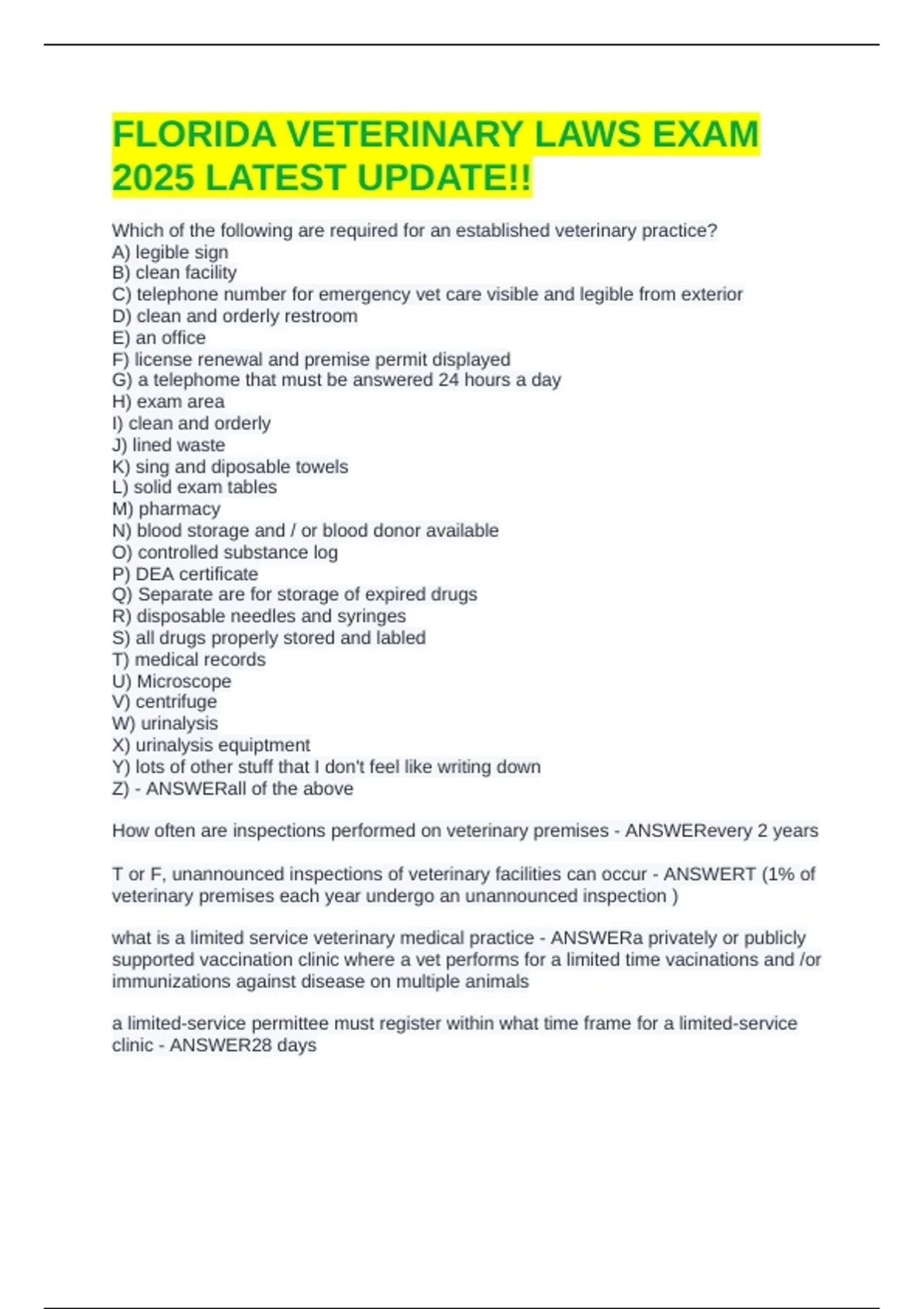 FLORIDA VETERINARY LAWS EXAM 2025 LATEST UPDATE!!

Which of the following are required for an established veterinary practice?
A) legible sign
B) clean facility
C) telephone number for emergency vet care visible and legible from exterior
D) clean and orderly restroom
E) an office
F) license renewal and premise permit displayed
G) a telephome that must be answered 24 hours a day
H) exam area
I) clean and orderly
J) lined waste
K) sing and diposable towels
L) solid exam tables
M) pharmacy
N) blood storage and / or blood donor available
O) controlled substance log
P) DEA certificate
Q) Separate are for storage of expired drugs
R) disposable needles and syringes
S) all drugs properly stored and labled
T) medical records
U) Microscope
V) centrifuge
W) urinalysis
X) urinalysis equiptment
Y) lots of other stuff that I don't feel like writing down
Z) - ANSWERall of the above

How often are inspections performed on veterinary premises - ANSWERevery 2 years

T or F, unannounced inspections of veterinary facilities can occur - ANSWERT (1% of veterinary premises each year undergo an unannounced inspection )

what is a limited service veterinary medical practice - ANSWERa privately or publicly supported vaccination clinic where a vet performs for a limited time vacinations and /or immunizations against disease on multiple animals

a limited-service permittee must register within what time frame for a limited-service clinic - ANSWER28 days